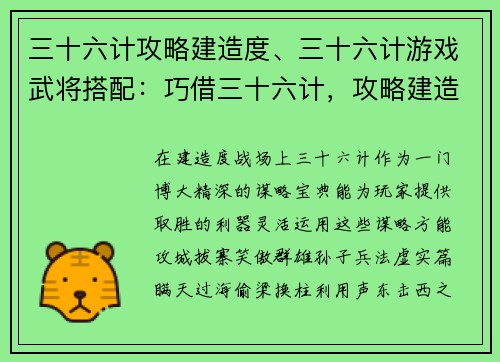 三十六计攻略建造度、三十六计游戏武将搭配：巧借三十六计，攻略建造

在建造度战场上三十六计作为一门博大精深的谋略宝典能为玩家提供取胜的利器灵活运用这些谋略方能攻城拔寨笑傲群雄孙子兵法虚实篇瞒天过海偷梁换柱利用声东击西之